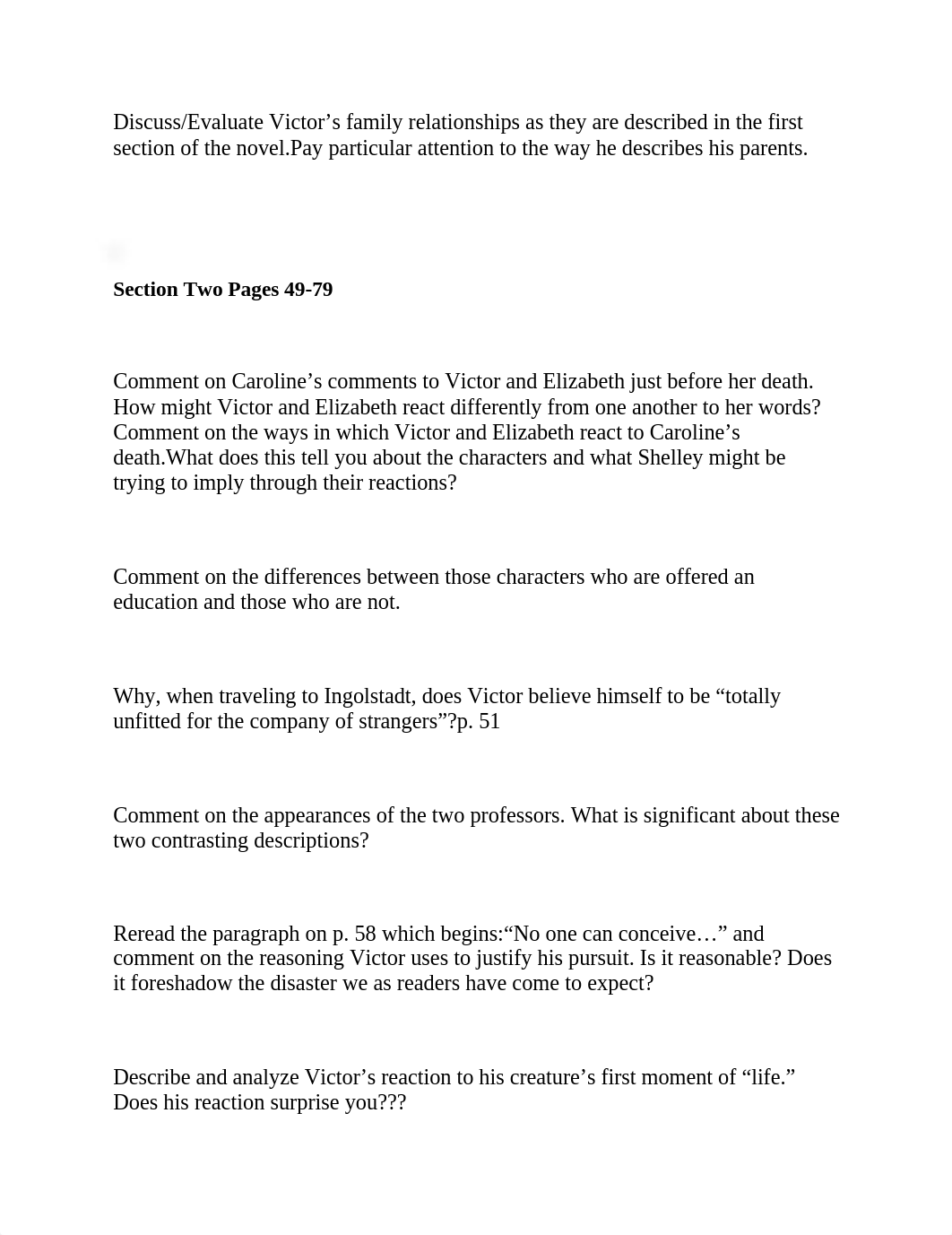 Discuss/Evaluate Victor’s family relationships as they are described in the first section of the novel.Pay particular attention to the way he describes his parents.

Section Two Pages 49-79

Comment on Caroline’s comments to Victor and Elizabeth just before her death. How might Victor and Elizabeth react differently from one another to her words? Comment on the ways in which Victor and Elizabeth react to Caroline’s death.What does this tell you about the characters and what Shelley might be trying to imply through their reactions?

Comment on the differences between those characters who are offered an education and those who are not.

Why, when traveling to Ingolstadt, does Victor believe himself to be “totally unfitted for the company of strangers”?p. 51

Comment on the appearances of the two professors. What is significant about these two contrasting descriptions?

Reread the paragraph on p. 58 which begins:“No one can conceive…” and comment on the reasoning Victor uses to justify his pursuit. Is it reasonable? Does it foreshadow the disaster we as readers have come to expect?

Describe and analyze Victor’s reaction to his creature’s first moment of “life.” Does his reaction surprise you???